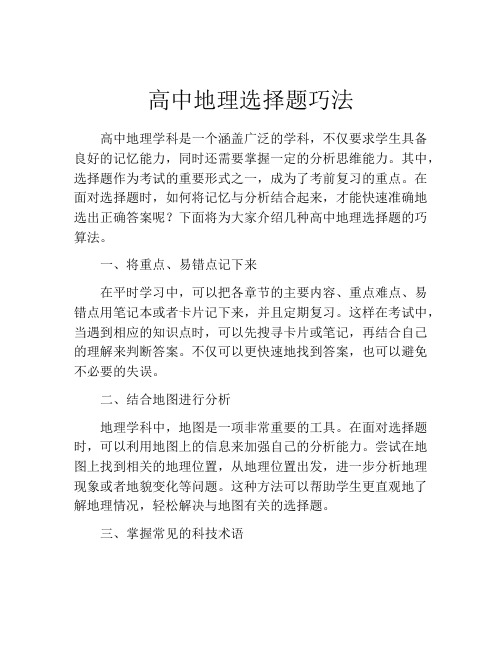 高中地理选择题巧法

高中地理学科是一个涵盖广泛的学科，不仅要求学生具备良好的记忆能力，同时还需要掌握一定的分析思维能力。其中，选择题作为考试的重要形式之一，成为了考前复习的重点。在面对选择题时，如何将记忆与分析结合起来，才能快速准确地选出正确答案呢？下面将为大家介绍几种高中地理选择题的巧算法。

一、将重点、易错点记下来

在平时学习中，可以把各章节的主要内容、重点难点、易错点用笔记本或者卡片记下来，并且定期复习。这样在考试中，当遇到相应的知识点时，可以先搜寻卡片或笔记，再结合自己的理解来判断答案。不仅可以更快速地找到答案，也可以避免不必要的失误。

二、结合地图进行分析

地理学科中，地图是一项非常重要的工具。在面对选择题时，可以利用地图上的信息来加强自己的分析能力。尝试在地图上找到相关的地理位置，从地理位置出发，进一步分析地理现象或者地貌变化等问题。这种方法可以帮助学生更直观地了解地理情况，轻松解决与地图有关的选择题。

三、掌握常见的科技术语